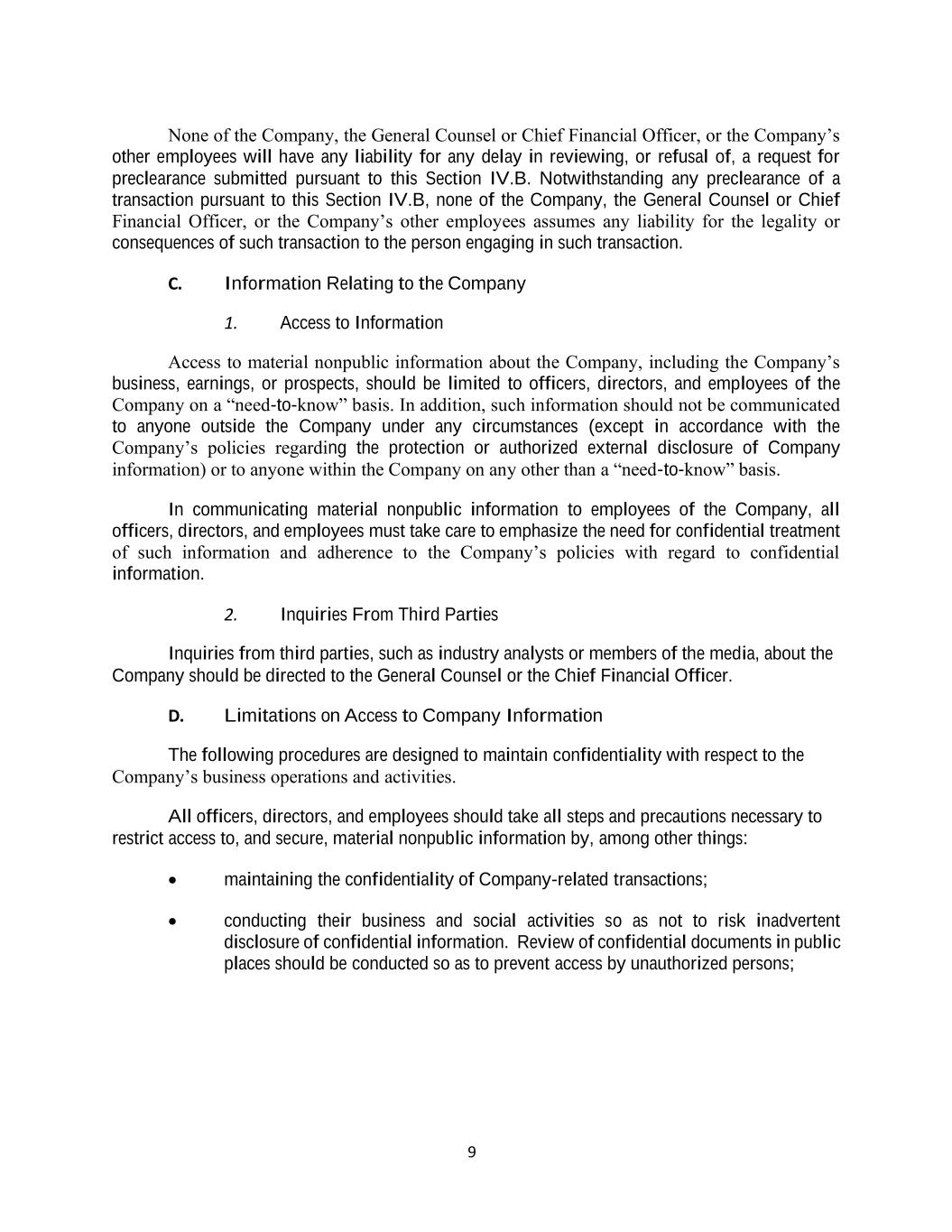 None of the Company, the General Counsel or Chief Financial Officer, or the Company's other employees will have any liability for any delay in reviewing, or refusal of, a request for preclearance submitted pursuant to this Section IV.B. Notwithstanding any preclearance of a transaction pursuant to this Section IV.B, none of the Company, the General Counsel or Chief Financial Officer, or the Company's other employees assumes any liability for the legality or consequences of such transaction to the person engaging in such transaction.

C. Information Relating to the Company

1. Access to Information

Access to material nonpublic information about the Company, including the Company's business, earnings, or prospects, should be limited to officers, directors, and employees of the Company on a "need-to-know" basis. In addition, such information should not be communicated to anyone outside the Company under any circumstances (except in accordance with the Company's policies regarding the protection or authorized external disclosure of Company information) or to anyone within the Company on any other than a "need-to-know" basis.

In communicating material nonpublic information to employees of the Company, all officers, directors, and employees must take care to emphasize the need for confidential treatment of such information and adherence to the Company's policies with regard to confidential information.

2. Inquiries From Third Parties

Inquiries from third parties, such as industry analysts or members of the media, about the Company should be directed to the General Counsel or the Chief Financial Officer.

D. Limitations on Access to Company Information

The following procedures are designed to maintain confidentiality with respect to the Company's business operations and activities.

All officers, directors, and employees should take all steps and precautions necessary to restrict access to, and secure, material nonpublic information by, among other things:

• maintaining the confidentiality of Company-related transactions;

• conducting their business and social activities so as not to risk inadvertent disclosure of confidential information. Review of confidential documents in public places should be conducted so as to prevent access by unauthorized persons;

9